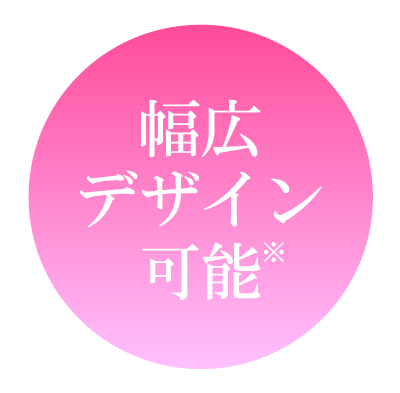 幅広
デザイン
可能※